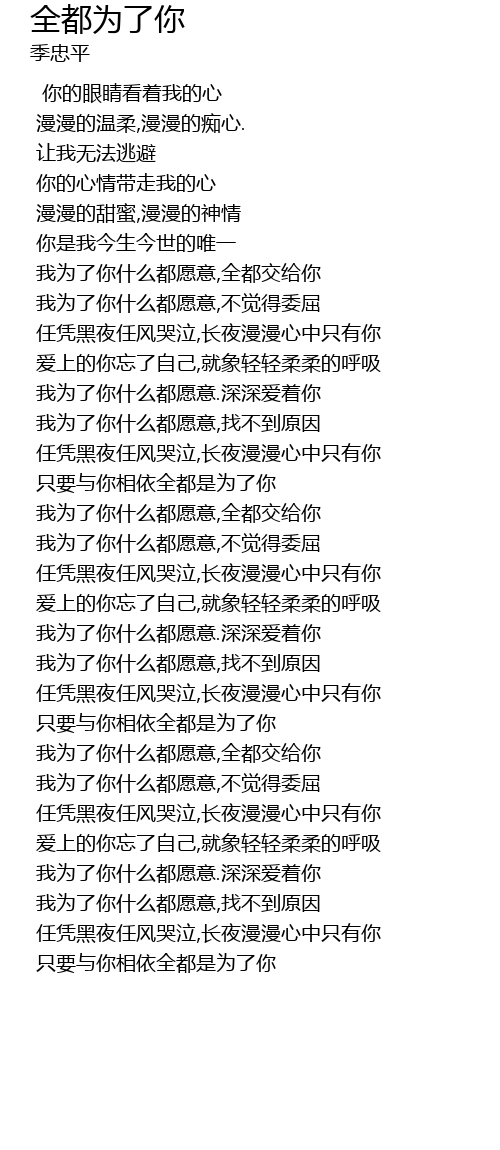 全都为了你
季忠平

你的眼睛看着我的心
漫漫的温柔,漫漫的痴心.
让我无法逃避
你的心情带走我的心
漫漫的甜蜜,漫漫的神情
你是我今生今世的唯一
我为了你什么都愿意,全都交给你
我为了你什么都愿意,不觉得委屈
任凭黑夜任风哭泣,长夜漫漫心中只有你
爱上的你忘了自己,就象轻轻柔柔的呼吸
我为了你什么都愿意.深深爱着你
我为了你什么都愿意,找不到原因
任凭黑夜任风哭泣,长夜漫漫心中只有你
只要与你相依全都是为了你
我为了你什么都愿意,全都交给你
我为了你什么都愿意,不觉得委屈
任凭黑夜任风哭泣,长夜漫漫心中只有你
爱上的你忘了自己,就象轻轻柔柔的呼吸
我为了你什么都愿意.深深爱着你
我为了你什么都愿意,找不到原因
任凭黑夜任风哭泣,长夜漫漫心中只有你
只要与你相依全都是为了你
我为了你什么都愿意,全都交给你
我为了你什么都愿意,不觉得委屈
任凭黑夜任风哭泣,长夜漫漫心中只有你
爱上的你忘了自己,就象轻轻柔柔的呼吸
我为了你什么都愿意.深深爱着你
我为了你什么都愿意,找不到原因
任凭黑夜任风哭泣,长夜漫漫心中只有你
只要与你相依全都是为了你